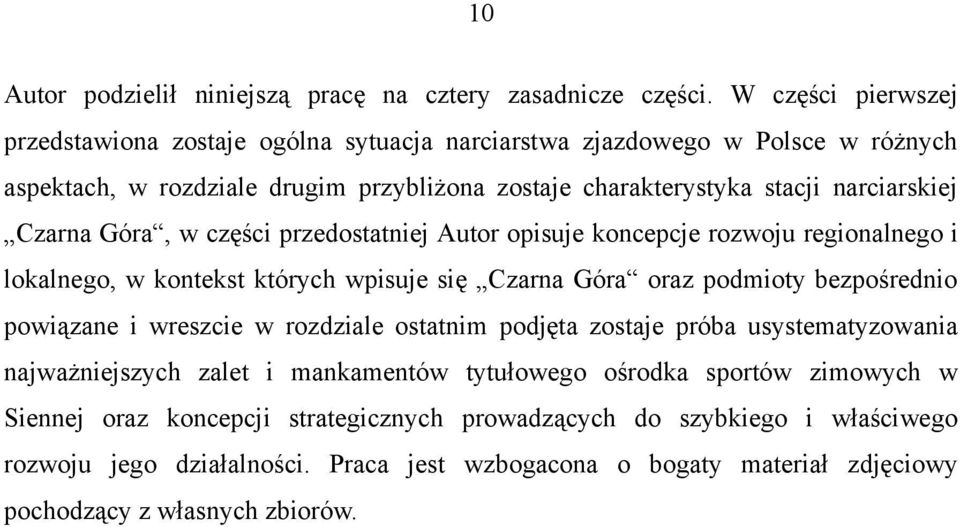 10

Autor podzielił niniejszą pracę na cztery zasadnicze części. W części pierwszej przedstawiona zostaje ogólna sytuacja narciarstwa zjazdowego w Polsce w różnych aspektach, w rozdziale drugim przybliżona zostaje charakterystyka stacji narciarskiej „Czarna Góra“, w części przedostatniej Autor opisuje koncepcje rozwoju regionalnego i lokalnego, w kontekst których wpisuje się „Czarna Góra“ oraz podmioty bezpośrednio powiązane i wreszcie w rozdziale ostatnim podjęta zostaje próba usystematyzowania najważniejszych zalet i mankamentów tytułowego ośrodka sportów zimowych w Siennej oraz koncepcji strategicznych prowadzących do szybkiego i właściwego rozwoju jego działalności. Praca jest wzbogacona o bogaty materiał zdjęciowy pochodzący z własnych zbiorów.